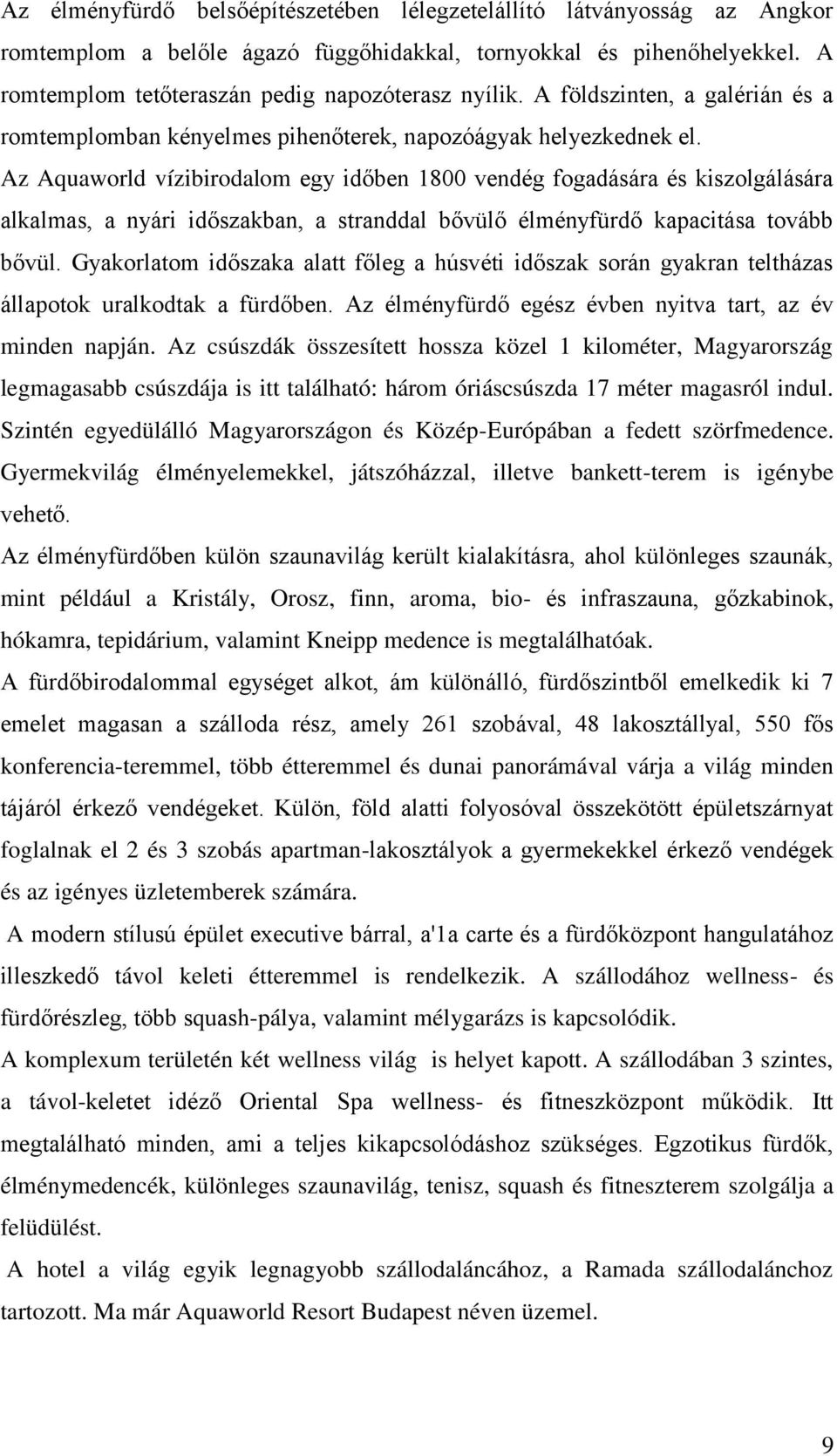 Az élményfürdő belsőépítészetében lélegzetelállító látványosság az Angkor romtemplom a belőle ágazó függőhidakkal, tornyokkal és pihenőhelyekkel. A romtemplom tetőteraszán pedig napozóterasz nyílik. A földszinten, a galérián és a romtemplomban kényelmes pihenőterek, napozóágyak helyezkednek el.
Az Aquaworld vízibirodalom egy időben 1800 vendég fogadására és kiszolgálására alkalmas, a nyári időszakban, a stranddal bővülő élményfürdő kapacitása tovább bővül. Gyakorlatom időszaka alatt főleg a húsvéti időszak során gyakran teltházas állapotok uralkodtak a fürdőben. Az élményfürdő egész évben nyitva tart, az év minden napján. Az csúszdák összesített hossza közel 1 kilométer, Magyarország legmagasabb csúszdája is itt található: három óriáscsúszda 17 méter magasról indul. Szintén egyedülálló Magyarországon és Közép-Európában a fedett szörfmedence. Gyermekvilág élményelemekkel, játszóházzal, illetve bankett-terem is igénybe vehető.
Az élményfürdőben külön szaunavilág került kialakításra, ahol különleges szaunák, mint például a Kristály, Orosz, finn, aroma, bio- és infraszauna, gőzkabinok, hókamra, tepidárium, valamint Kneipp medence is megtalálhatóak.
A fürdőbirodalommal egységet alkot, ám különálló, fürdőszintből emelkedik ki 7 emelet magasan a szálloda rész, amely 261 szobával, 48 lakosztállyal, 550 fős konferencia-teremmel, több étteremmel és dunai panorámával várja a világ minden tájáról érkező vendégeket. Külön, föld alatti folyosóval összekötött épületszárnyat foglalnak el 2 és 3 szobás apartman-lakosztályok a gyermekekkel érkező vendégek és az igényes üzletemberek számára.
A modern stílusú épület executive bárral, a'1a carte és a fürdőközpont hangulatához illeszkedő távol keleti étteremmel is rendelkezik. A szállodához wellness- és fürdőrészleg, több squash-pálya, valamint mélygarázs is kapcsolódik.
A komplexum területén két wellness világ is helyet kapott. A szállodában 3 szintes, a távol-keletet idéző Oriental Spa wellness- és fitneszközpont működik. Itt megtalálható minden, ami a teljes kikapcsolódáshoz szükséges. Egzotikus fürdők, élménymedencék, különleges szaunavilág, tenisz, squash és fitneszterem szolgálja a felüdülést.
A hotel a világ egyik legnagyobb szállodaláncához, a Ramada szállodalánchoz tartozott. Ma már Aquaworld Resort Budapest néven üzemel.

9